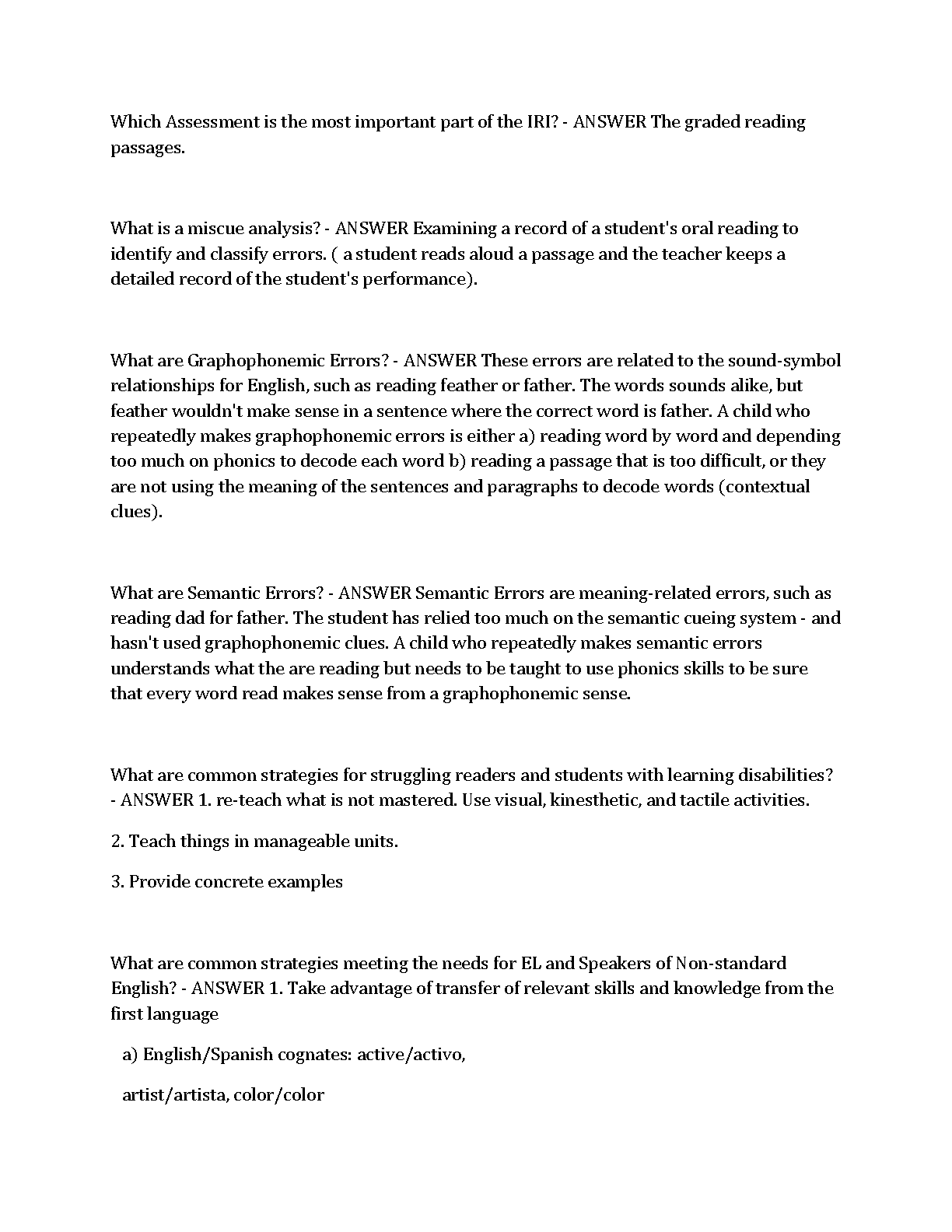 Which Assessment is the most important part of the IRI? - ANSWER The graded reading passages.

What is a miscue analysis? - ANSWER Examining a record of a student's oral reading to identify and classify errors. ( a student reads aloud a passage and the teacher keeps a detailed record of the student's performance).

What are Graphophonemic Errors? - ANSWER These errors are related to the sound-symbol relationships for English, such as reading feather or father. The words sounds alike, but feather wouldn't make sense in a sentence where the correct word is father. A child who repeatedly makes graphophonemic errors is either a) reading word by word and depending too much on phonics to decode each word b) reading a passage that is too difficult, or they are not using the meaning of the sentences and paragraphs to decode words (contextual clues).

What are Semantic Errors? - ANSWER Semantic Errors are meaning-related errors, such as reading dad for father. The student has relied too much on the semantic cueing system - and hasn't used graphophonemic clues. A child who repeatedly makes semantic errors understands what the are reading but needs to be taught to use phonics skills to be sure that every word read makes sense from a graphophonemic sense.

What are common strategies for struggling readers and students with learning disabilities? - ANSWER 1. re-teach what is not mastered. Use visual, kinesthetic, and tactile activities.

2. Teach things in manageable units.

3. Provide concrete examples

What are common strategies meeting the needs for EL and Speakers of Non-standard English? - ANSWER 1. Take advantage of transfer of relevant skills and knowledge from the first language

a) English/Spanish cognates: active/activo,

artist/artista, color/color